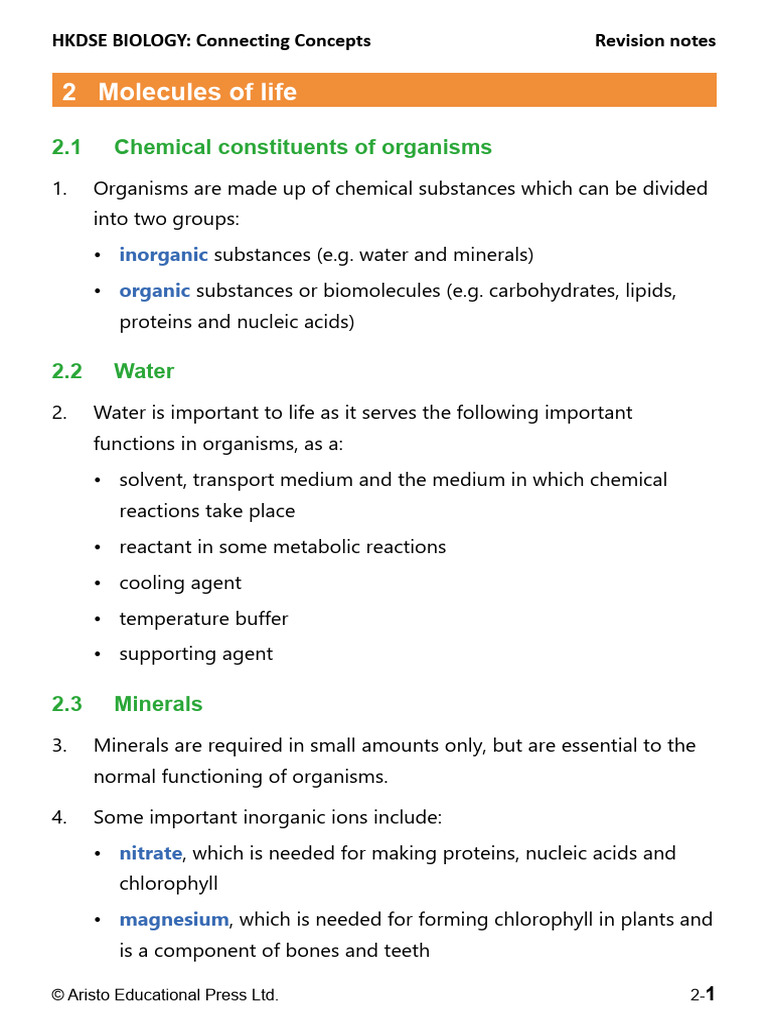 HKDSE BIOLOGY: Connecting Concepts

Revision notes

2 Molecules of life

2.1 Chemical constituents of organisms

1. Organisms are made up of chemical substances which can be divided into two groups:

• inorganic substances (e.g. water and minerals)

• organic substances or biomolecules (e.g. carbohydrates, lipids, proteins and nucleic acids)

2.2 Water

2. Water is important to life as it serves the following important functions in organisms, as a:

• solvent, transport medium and the medium in which chemical reactions take place

• reactant in some metabolic reactions

• cooling agent

• temperature buffer

• supporting agent

2.3 Minerals

3. Minerals are required in small amounts only, but are essential to the normal functioning of organisms.

4. Some important inorganic ions include:

• nitrate, which is needed for making proteins, nucleic acids and chlorophyll

• magnesium, which is needed for forming chlorophyll in plants and is a component of bones and teeth

© Aristo Educational Press Ltd.

2-1